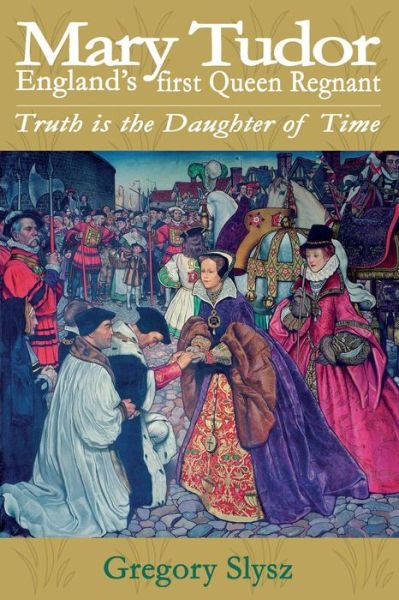 Mary Tudor
England's first Queen Regnant

Truth is the Daughter of Time

Gregory Slysz